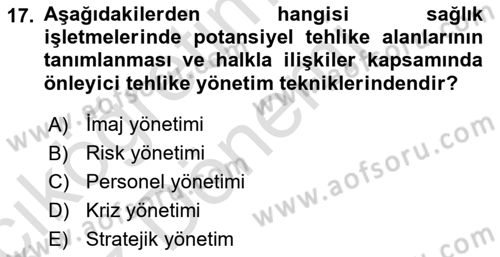 17. Aşağıdakilerden hangisi sağlık işletmelerinde potansiyel tehlike alanlarının tanımlanması ve halkla ilişkiler kapsamında önleyici tehlike yönetim tekniklerindendir?

A) İmaj yönetimi
B) Risk yönetimi
C) Personel yönetimi
D) Kriz yönetimi
E) Stratejik yönetim

www.aofsoru.com